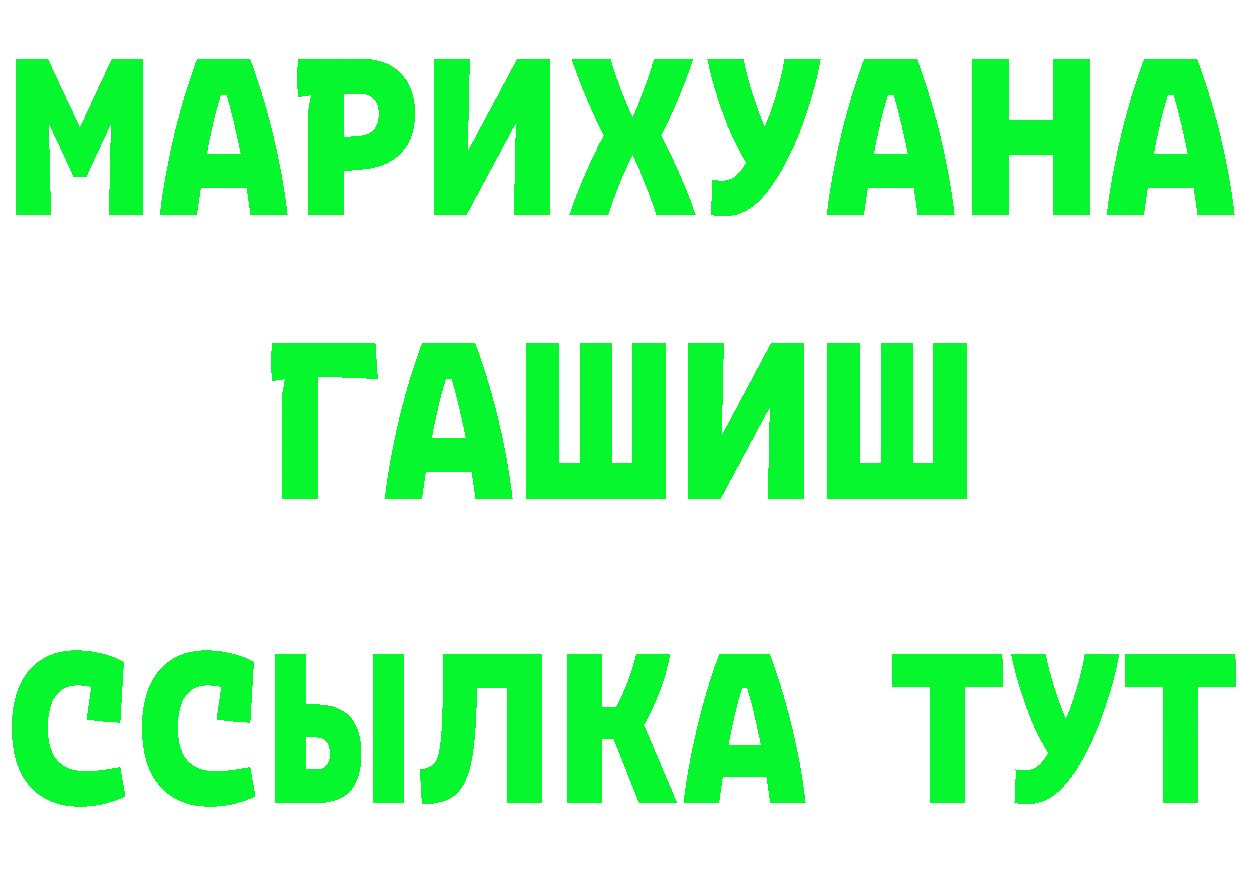 МАРИХУАНА
ГАШИШ
ССЫЛКА ТУТ